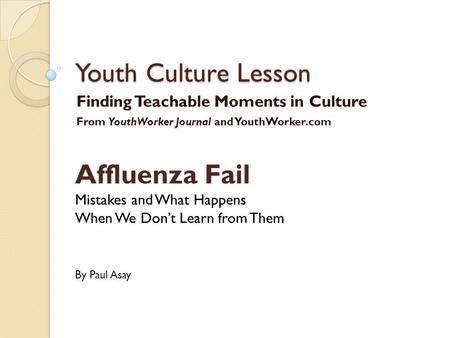 Youth Culture Lesson

Finding Teachable Moments in Culture

From YouthWorker Journal and YouthWorker.com

Affluenza Fail

Mistakes and What Happens
When We Don't Learn from Them

By Paul Asay